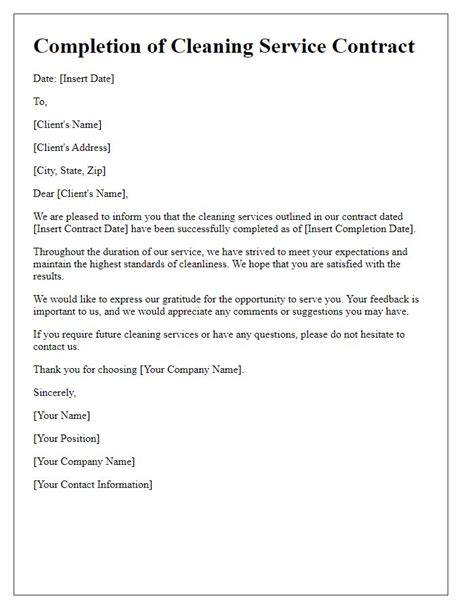 Completion of Cleaning Service Contract

Date: [Insert Date]

To,

[Client's Name]

[Client's Address]

[City, State, Zip]

Dear [Client's Name],

We are pleased to inform you that the cleaning services outlined in our contract dated [Insert Contract Date] have been successfully completed as of [Insert Completion Date].

Throughout the duration of our service, we have strived to meet your expectations and maintain the highest standards of cleanliness. We hope that you are satisfied with the results.

We would like to express our gratitude for the opportunity to serve you. Your feedback is important to us, and we would appreciate any comments or suggestions you may have.

If you require future cleaning services or have any questions, please do not hesitate to contact us.

Thank you for choosing [Your Company Name].

Sincerely,

[Your Name]

[Your Position]

[Your Company Name]

[Your Contact Information]